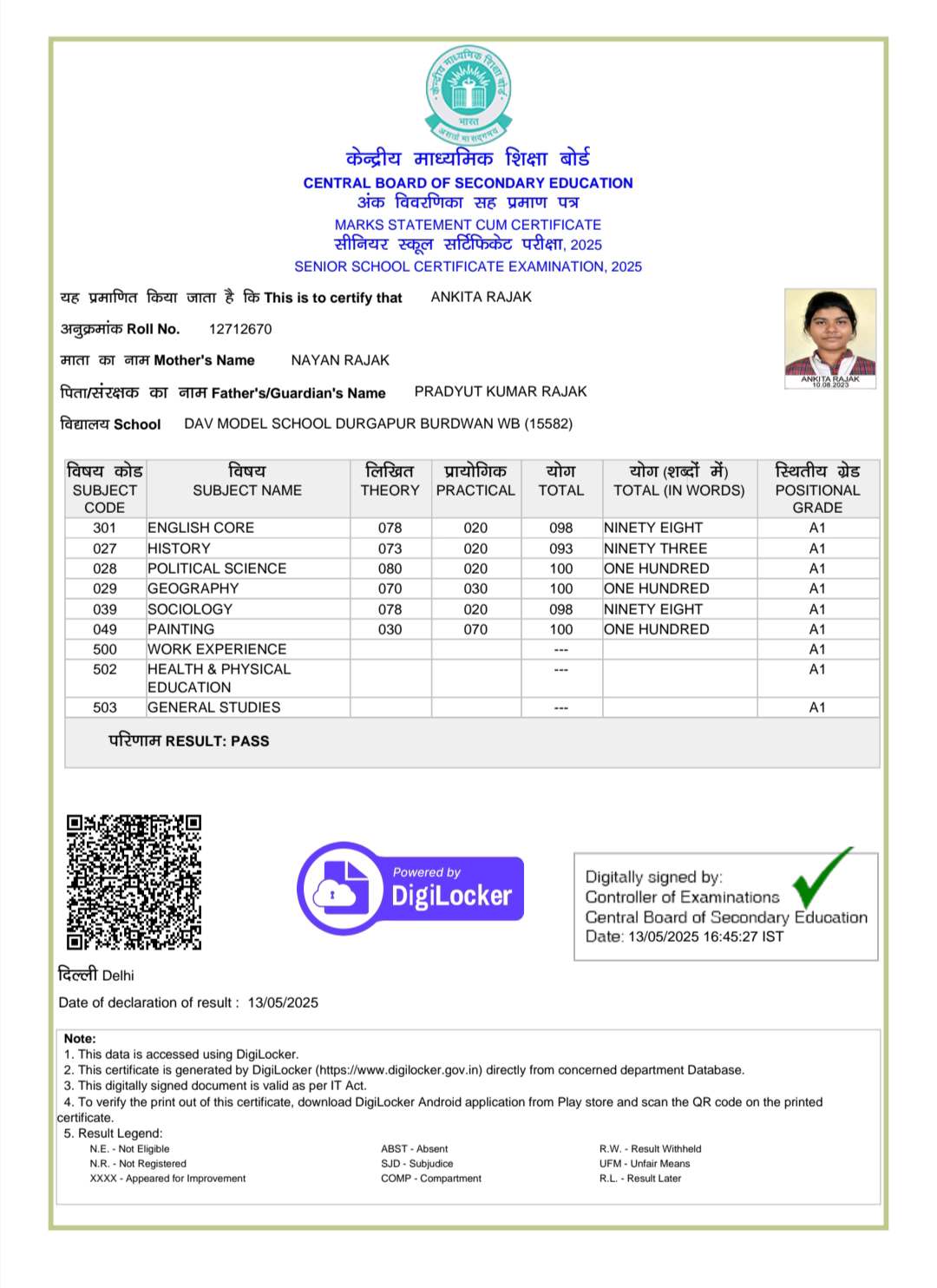 केन्द्रीय माध्यमिक शिक्षा बोर्ड
भारत
असतो मा सद्गमय

केन्द्रीय माध्यमिक शिक्षा बोर्ड
CENTRAL BOARD OF SECONDARY EDUCATION
अंक विवरणिका सह प्रमाण पत्र
MARKS STATEMENT CUM CERTIFICATE
सीनियर स्कूल सर्टिफिकेट परीक्षा, 2025
SENIOR SCHOOL CERTIFICATE EXAMINATION, 2025

यह प्रमाणित किया जाता है कि This is to certify that ANKITA RAJAK

अनुक्रमांक Roll No. 12712670

माता का नाम Mother's Name NAYAN RAJAK

पिता/संरक्षक का नाम Father's/Guardian's Name PRADYUT KUMAR RAJAK

विद्यालय School DAV MODEL SCHOOL DURGAPUR BURDWAN WB (15582)

ANKITA RAJAK
10.08.2023

| विषय कोड SUBJECT CODE | विषय SUBJECT NAME | लिखित THEORY | प्रायोगिक PRACTICAL | योग TOTAL | योग (शब्दों में) TOTAL (IN WORDS) | स्थितीय ग्रेड POSITIONAL GRADE |
|---|---|---|---|---|---|---|
| 301 | ENGLISH CORE | 078 | 020 | 098 | NINETY EIGHT | A1 |
| 027 | HISTORY | 073 | 020 | 093 | NINETY THREE | A1 |
| 028 | POLITICAL SCIENCE | 080 | 020 | 100 | ONE HUNDRED | A1 |
| 029 | GEOGRAPHY | 070 | 030 | 100 | ONE HUNDRED | A1 |
| 039 | SOCIOLOGY | 078 | 020 | 098 | NINETY EIGHT | A1 |
| 049 | PAINTING | 030 | 070 | 100 | ONE HUNDRED | A1 |
| 500 | WORK EXPERIENCE | | | --- | | A1 |
| 502 | HEALTH & PHYSICAL EDUCATION | | | --- | | A1 |
| 503 | GENERAL STUDIES | | | --- | | A1 |

परिणाम RESULT: PASS

Powered by
DigiLocker

Digitally signed by:
Controller of Examinations
Central Board of Secondary Education
Date: 13/05/2025 16:45:27 IST

दिल्ली Delhi

Date of declaration of result : 13/05/2025

Note:
1. This data is accessed using DigiLocker.
2. This certificate is generated by DigiLocker (https://www.digilocker.gov.in) directly from concerned department Database.
3. This digitally signed document is valid as per IT Act.
4. To verify the print out of this certificate, download DigiLocker Android application from Play store and scan the QR code on the printed certificate.
5. Result Legend:
N.E. - Not Eligible
N.R. - Not Registered
XXXX - Appeared for Improvement
ABST - Absent
SJD - Subjudice
COMP - Compartment
R.W. - Result Withheld
UFM - Unfair Means
R.L. - Result Later